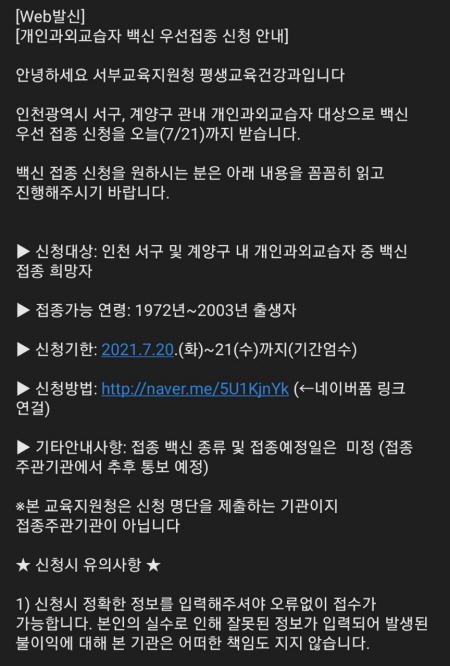 [Web발신]
[개인과외교습자 백신 우선접종 신청 안내]

안녕하세요 서부교육지원청 평생교육건강과입니다

인천광역시 서구, 계양구 관내 개인과외교습자 대상으로 백신 우선 접종 신청을 오늘(7/21)까지 받습니다.

백신 접종 신청을 원하시는 분은 아래 내용을 꼼꼼히 읽고 진행해주시기 바랍니다.

▶ 신청대상: 인천 서구 및 계양구 내 개인과외교습자 중 백신 접종 희망자

▶ 접종가능 연령: 1972년~2003년 출생자

▶ 신청기한: 2021.7.20.(화)~21(수)까지(기간엄수)

▶ 신청방법: http://naver.me/5U1KjnYk (←네이버폼 링크 연결)

▶ 기타안내사항: 접종 백신 종류 및 접종예정일은 미정 (접종 주관기관에서 추후 통보 예정)

※본 교육지원청은 신청 명단을 제출하는 기관이지 접종주관기관이 아닙니다

★ 신청시 유의사항 ★

1) 신청시 정확한 정보를 입력해주셔야 오류없이 접수가 가능합니다. 본인의 실수로 인해 잘못된 정보가 입력되어 발생된 불이익에 대해 본 기관은 어떠한 책임도 지지 않습니다.